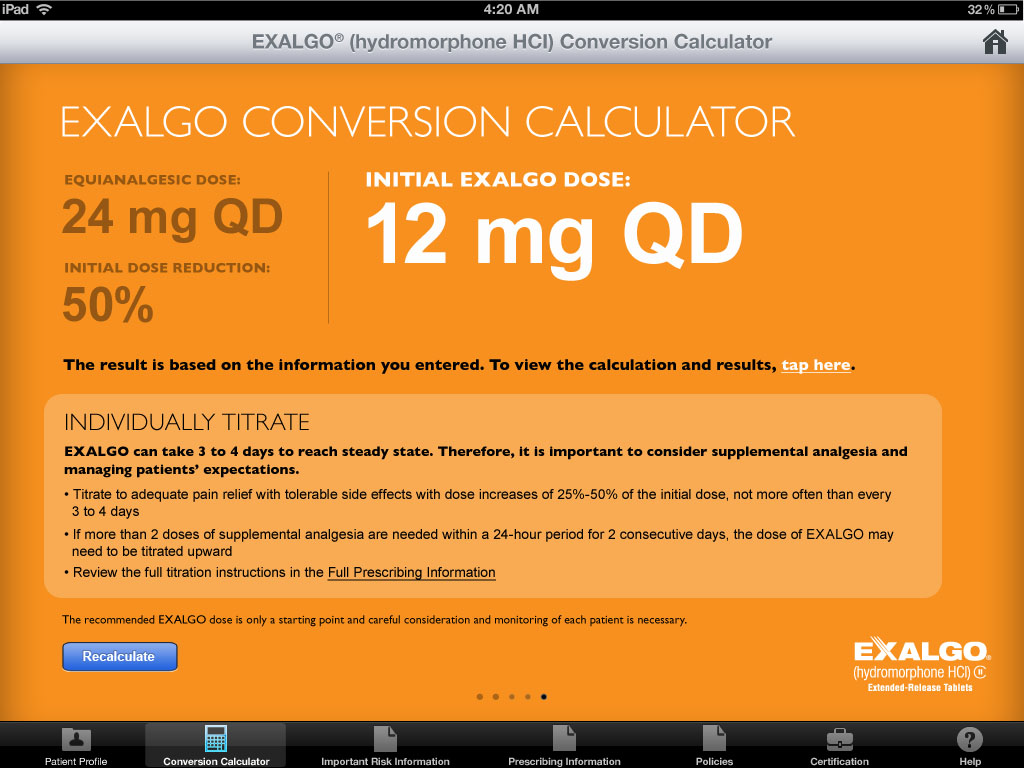 iPad 4:20 AM 32%

EXALGO® (hydromorphone HCl) Conversion Calculator

EXALGO CONVERSION CALCULATOR

EQUIANALGESIC DOSE:
24 mg QD

INITIAL DOSE REDUCTION:
50%

INITIAL EXALGO DOSE:
12 mg QD

The result is based on the information you entered. To view the calculation and results, tap here.

INDIVIDUALLY TITRATE

EXALGO can take 3 to 4 days to reach steady state. Therefore, it is important to consider supplemental analgesia and managing patients' expectations.

• Titrate to adequate pain relief with tolerable side effects with dose increases of 25%-50% of the initial dose, not more often than every 3 to 4 days

• If more than 2 doses of supplemental analgesia are needed within a 24-hour period for 2 consecutive days, the dose of EXALGO may need to be titrated upward

• Review the full titration instructions in the Full Prescribing Information

The recommended EXALGO dose is only a starting point and careful consideration and monitoring of each patient is necessary.

Recalculate

EXALGO®
(hydromorphone HCl) CII
Extended-Release Tablets

Patient Profile
Conversion Calculator
Important Risk Information
Prescribing Information
Policies
Certification
Help